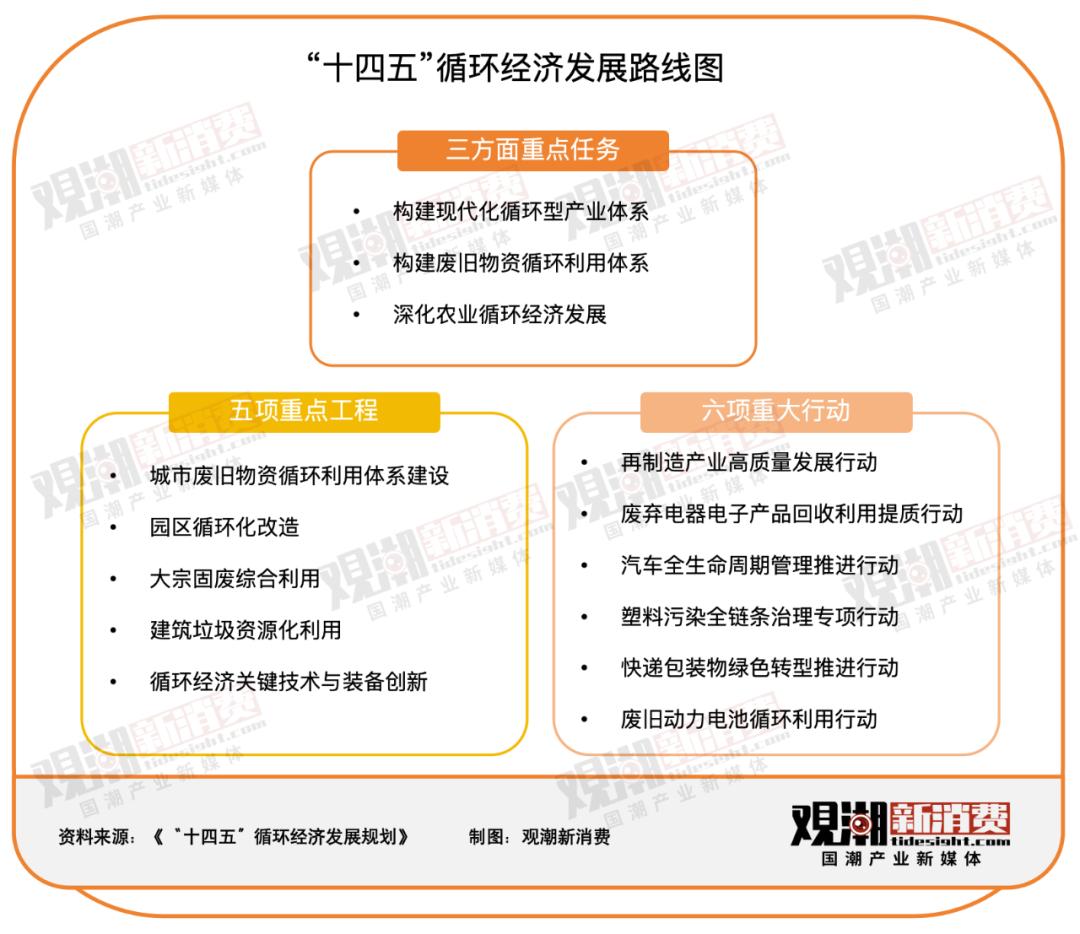 “十四五”循环经济发展路线图

三方面重点任务

• 构建现代化循环型产业体系
• 构建废旧物资循环利用体系
• 深化农业循环经济发展

五项重点工程

• 城市废旧物资循环利用体系建设
• 园区循环化改造
• 大宗固废综合利用
• 建筑垃圾资源化利用
• 循环经济关键技术与装备创新

六项重大行动

• 再制造产业高质量发展行动
• 废弃电器电子产品回收利用提质行动
• 汽车全生命周期管理推进行动
• 塑料污染全链条治理专项行动
• 快递包装物绿色转型推进行动
• 废旧动力电池循环利用行动

资料来源：《“十四五”循环经济发展规划》 制图：观潮新消费

观潮新消费
tidesight.com
国潮产业新媒体